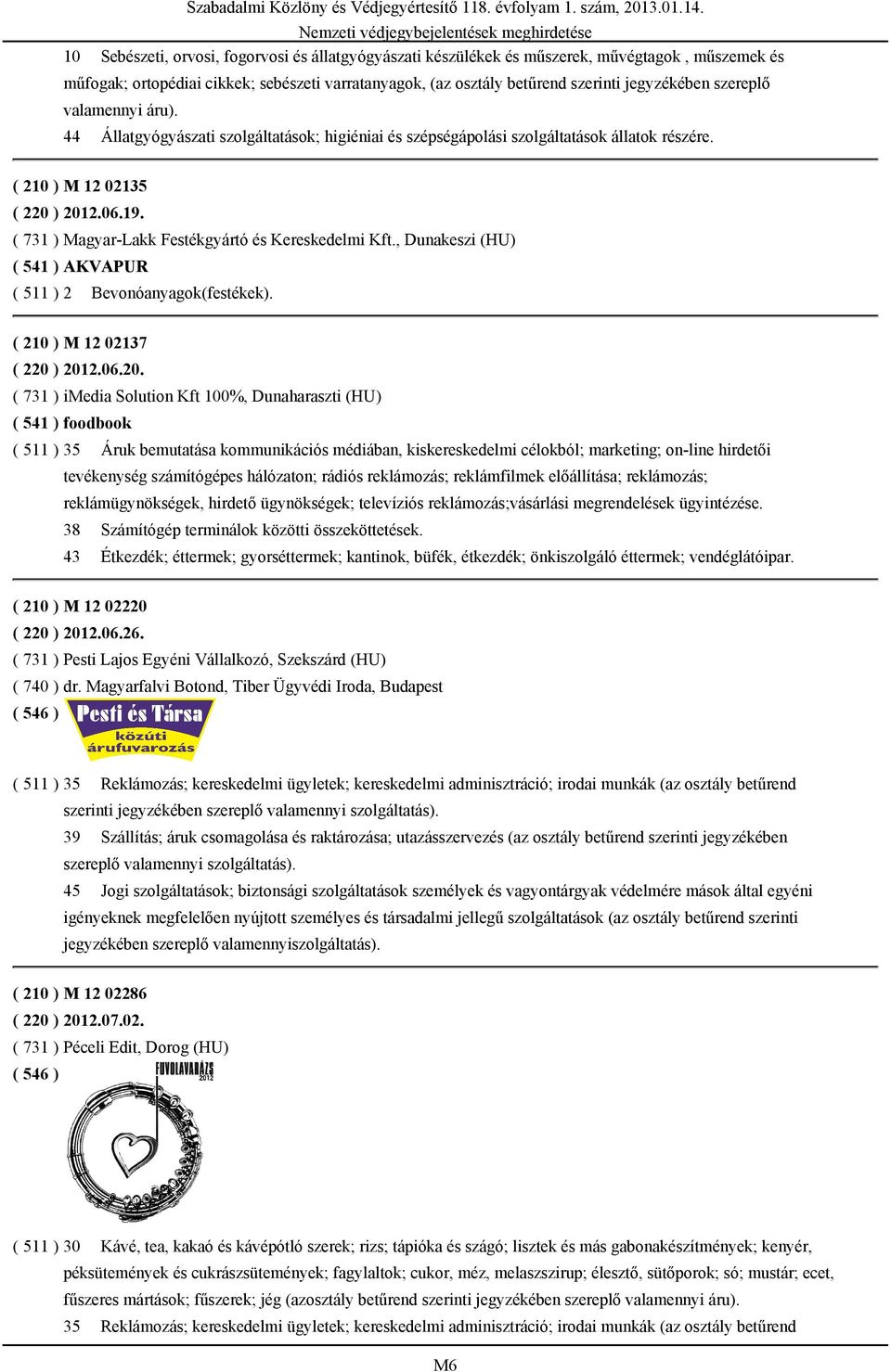 Szabadalmi Közlöny és Védjegyértesítő 118. évfolyam 1. szám, 2013.01.14.
Nemzeti védjegybejelentések meghirdetése

10 Sebészeti, orvosi, fogorvosi és állatgyógyászati készülékek és műszerek, művégtagok , műszemek és műfogak; ortopédiai cikkek; sebészeti varratanyagok, (az osztály betűrend szerinti jegyzékében szereplő valamennyi áru).
44 Állatgyógyászati szolgáltatások; higiéniai és szépségápolási szolgáltatások állatok részére.

( 210 ) M 12 02135
( 220 ) 2012.06.19.
( 731 ) Magyar-Lakk Festékgyártó és Kereskedelmi Kft., Dunakeszi (HU)
( 541 ) AKVAPUR
( 511 ) 2 Bevonóanyagok(festékek).

( 210 ) M 12 02137
( 220 ) 2012.06.20.
( 731 ) iMedia Solution Kft 100%, Dunaharaszti (HU)
( 541 ) foodbook
( 511 ) 35 Áruk bemutatása kommunikációs médiában, kiskereskedelmi célokból; marketing; on-line hirdetői tevékenység számítógépes hálózaton; rádiós reklámozás; reklámfilmek előállítása; reklámozás; reklámügynökségek, hirdető ügynökségek; televíziós reklámozás;vásárlási megrendelések ügyintézése.
38 Számítógép terminálok közötti összeköttetések.
43 Étkezdék; éttermek; gyorséttermek; kantinok, büfék, étkezdék; önkiszolgáló éttermek; vendéglátóipar.

( 210 ) M 12 02220
( 220 ) 2012.06.26.
( 731 ) Pesti Lajos Egyéni Vállalkozó, Szekszárd (HU)
( 740 ) dr. Magyarfalvi Botond, Tiber Ügyvédi Iroda, Budapest
( 546 ) Pesti és Társa közúti árufuvarozás
( 511 ) 35 Reklámozás; kereskedelmi ügyletek; kereskedelmi adminisztráció; irodai munkák (az osztály betűrend szerinti jegyzékében szereplő valamennyi szolgáltatás).
39 Szállítás; áruk csomagolása és raktározása; utazásszervezés (az osztály betűrend szerinti jegyzékében szereplő valamennyi szolgáltatás).
45 Jogi szolgáltatások; biztonsági szolgáltatások személyek és vagyontárgyak védelmére mások által egyéni igényeknek megfelelően nyújtott személyes és társadalmi jellegű szolgáltatások (az osztály betűrend szerinti jegyzékében szereplő valamennyiszolgáltatás).

( 210 ) M 12 02286
( 220 ) 2012.07.02.
( 731 ) Péceli Edit, Dorog (HU)
( 546 ) FUVOLAVARÁZS 2012
( 511 ) 30 Kávé, tea, kakaó és kávépótló szerek; rizs; tápióka és szágó; lisztek és más gabonakészítmények; kenyér, péksütemények és cukrászsütemények; fagylaltok; cukor, méz, melaszszirup; élesztő, sütőporok; só; mustár; ecet, fűszeres mártások; fűszerek; jég (azosztály betűrend szerinti jegyzékében szereplő valamennyi áru).
35 Reklámozás; kereskedelmi ügyletek; kereskedelmi adminisztráció; irodai munkák (az osztály betűrend

M6